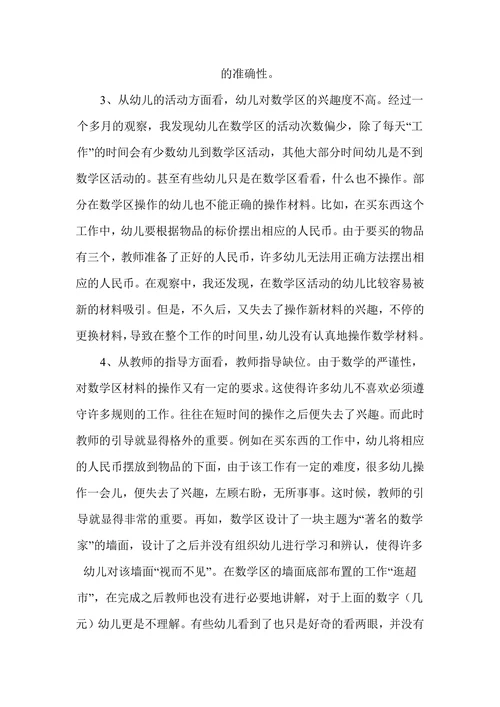 的准确性。

3、从幼儿的活动方面看，幼儿对数学区的兴趣度不高。经过一个多月的观察，我发现幼儿在数学区的活动次数偏少，除了每天“工作”的时间会有少数幼儿到数学区活动，其他大部分时间幼儿是不到数学区活动的。甚至有些幼儿只是在数学区看看，什么也不操作。部分在数学区操作的幼儿也不能正确的操作材料。比如，在买东西这个工作中，幼儿要根据物品的标价摆出相应的人民币。由于要买的物品有三个，教师准备了正好的人民币，许多幼儿无法用正确方法摆出相应的人民币。在观察中，我还发现，在数学区活动的幼儿比较容易被新的材料吸引。但是，不久后，又失去了操作新材料的兴趣，不停的更换材料，导致在整个工作的时间里，幼儿没有认真地操作数学材料。

4、从教师的指导方面看，教师指导缺位。由于数学的严谨性，对数学区材料的操作又有一定的要求。这使得许多幼儿不喜欢必须遵守许多规则的工作。往往在短时间的操作之后便失去了兴趣。而此时教师的引导就显得格外的重要。例如在买东西的工作中，幼儿将相应的人民币摆放到物品的下面，由于该工作有一定的难度，很多幼儿操作一会儿，便失去了兴趣，左顾右盼，无所事事。这时候，教师的引导就显得非常的重要。再如，数学区设计了一块主题为“著名的数学家”的墙面，设计了之后并没有组织幼儿进行学习和辨认，使得许多幼儿对该墙面“视而不见”。在数学区的墙面底部布置的工作“逛超市”，在完成之后教师也没有进行必要地讲解，对于上面的数字（几元）幼儿更是不理解。有些幼儿看到了也只是好奇的看两眼，并没有